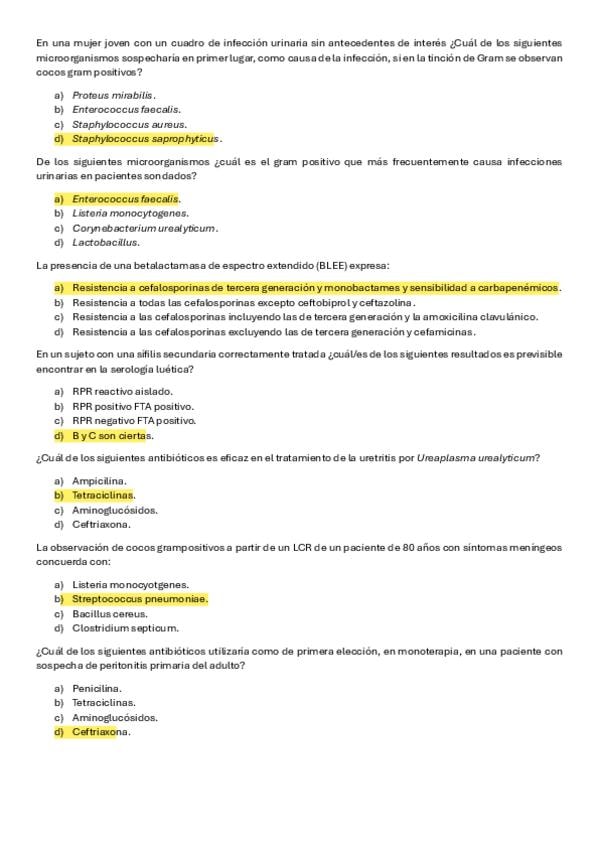 En una mujer joven con un cuadro de infección urinaria sin antecedentes de interés ¿Cuál de los siguientes microorganismos sospecharía en primer lugar, como causa de la infección, si en la tinción de Gram se observan cocos gram positivos?

a) Proteus mirabilis.
b) Enterococcus faecalis.
c) Staphylococcus aureus.
d) Staphylococcus saprophyticus.

De los siguientes microorganismos ¿cuál es el gram positivo que más frecuentemente causa infecciones urinarias en pacientes sondados?

a) Enterococcus faecalis.
b) Listeria monocytogenes.
c) Corynebacterium urealyticum.
d) Lactobacillus.

La presencia de una betalactamasa de espectro extendido (BLEE) expresa:

a) Resistencia a cefalosporinas de tercera generación y monobactames y sensibilidad a carbapenémicos.
b) Resistencia a todas las cefalosporinas excepto ceftobiprol y ceftazolina.
c) Resistencia a las cefalosporinas incluyendo las de tercera generación y la amoxicilina clavulánico.
d) Resistencia a las cefalosporinas excluyendo las de tercera generación y cefamicinas.

En un sujeto con una sífilis secundaria correctamente tratada ¿cuál/es de los siguientes resultados es previsible encontrar en la serología luética?

a) RPR reactivo aislado.
b) RPR positivo FTA positivo.
c) RPR negativo FTA positivo.
d) B y C son ciertas.

¿Cuál de los siguientes antibióticos es eficaz en el tratamiento de la uretritis por Ureaplasma urealyticum?

a) Ampicilina.
b) Tetraciclinas.
c) Aminoglucósidos.
d) Ceftriaxona.

La observación de cocos grampositivos a partir de un LCR de un paciente de 80 años con síntomas meníngeos concuerda con:

a) Listeria monocyotgenes.
b) Streptococcus pneumoniae.
c) Bacillus cereus.
d) Clostridium septicum.

¿Cuál de los siguientes antibióticos utilizaría como de primera elección, en monoterapia, en una paciente con sospecha de peritonitis primaria del adulto?

a) Penicilina.
b) Tetraciclinas.
c) Aminoglucósidos.
d) Ceftriaxona.